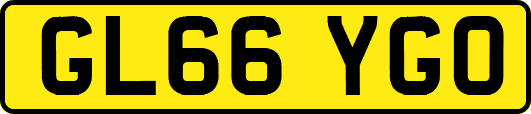 GL66 YGO